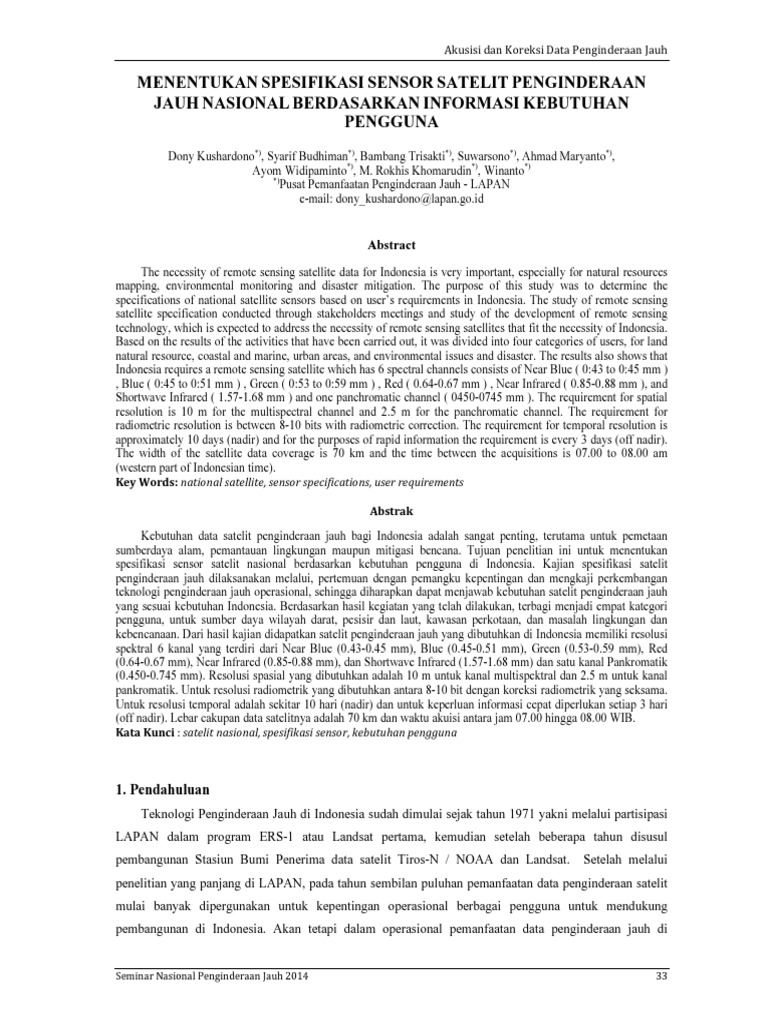 Akusisi dan Koreksi Data Penginderaan Jauh

MENENTUKAN SPESIFIKASI SENSOR SATELIT PENGINDERAAN JAUH NASIONAL BERDASARKAN INFORMASI KEBUTUHAN PENGGUNA

Dony Kushardono$^{*)}$, Syarif Budhiman$^{*)}$, Bambang Trisakti$^{*)}$, Suwarsono$^{*)}$, Ahmad Maryanto$^{*)}$, Ayom Widipaminto$^{*)}$, M. Rokhis Khomarudin$^{*)}$, Winanto$^{*)}$
$^{*)}$Pusat Pemanfaatan Penginderaan Jauh - LAPAN
e-mail: dony_kushardono@lapan.go.id

Abstract

The necessity of remote sensing satellite data for Indonesia is very important, especially for natural resources mapping, environmental monitoring and disaster mitigation. The purpose of this study was to determine the specifications of national satellite sensors based on user's requirements in Indonesia. The study of remote sensing satellite specification conducted through stakeholders meetings and study of the development of remote sensing technology, which is expected to address the necessity of remote sensing satellites that fit the necessity of Indonesia. Based on the results of the activities that have been carried out, it was divided into four categories of users, for land natural resource, coastal and marine, urban areas, and environmental issues and disaster. The results also shows that Indonesia requires a remote sensing satellite which has 6 spectral channels consists of Near Blue ( 0:43 to 0:45 mm ) , Blue ( 0:45 to 0:51 mm ) , Green ( 0:53 to 0:59 mm ) , Red ( 0.64-0.67 mm ) , Near Infrared ( 0.85-0.88 mm ), and Shortwave Infrared ( 1.57-1.68 mm ) and one panchromatic channel ( 0450-0745 mm ). The requirement for spatial resolution is 10 m for the multispectral channel and 2.5 m for the panchromatic channel. The requirement for radiometric resolution is between 8-10 bits with radiometric correction. The requirement for temporal resolution is approximately 10 days (nadir) and for the purposes of rapid information the requirement is every 3 days (off nadir). The width of the satellite data coverage is 70 km and the time between the acquisitions is 07.00 to 08.00 am (western part of Indonesian time).
Key Words: national satellite, sensor specifications, user requirements

Abstrak

Kebutuhan data satelit penginderaan jauh bagi Indonesia adalah sangat penting, terutama untuk pemetaan sumberdaya alam, pemantauan lingkungan maupun mitigasi bencana. Tujuan penelitian ini untuk menentukan spesifikasi sensor satelit nasional berdasarkan kebutuhan pengguna di Indonesia. Kajian spesifikasi satelit penginderaan jauh dilaksanakan melalui, pertemuan dengan pemangku kepentingan dan mengkaji perkembangan teknologi penginderaan jauh operasional, sehingga diharapkan dapat menjawab kebutuhan satelit penginderaan jauh yang sesuai kebutuhan Indonesia. Berdasarkan hasil kegiatan yang telah dilakukan, terbagi menjadi empat kategori pengguna, untuk sumber daya wilayah darat, pesisir dan laut, kawasan perkotaan, dan masalah lingkungan dan kebencanaan. Dari hasil kajian didapatkan satelit penginderaan jauh yang dibutuhkan di Indonesia memiliki resolusi spektral 6 kanal yang terdiri dari Near Blue (0.43-0.45 mm), Blue (0.45-0.51 mm), Green (0.53-0.59 mm), Red (0.64-0.67 mm), Near Infrared (0.85-0.88 mm), dan Shortwave Infrared (1.57-1.68 mm) dan satu kanal Pankromatik (0.450-0.745 mm). Resolusi spasial yang dibutuhkan adalah 10 m untuk kanal multispektral dan 2.5 m untuk kanal pankromatik. Untuk resolusi radiometrik yang dibutuhkan antara 8-10 bit dengan koreksi radiometrik yang seksama. Untuk resolusi temporal adalah sekitar 10 hari (nadir) dan untuk keperluan informasi cepat diperlukan setiap 3 hari (off nadir). Lebar cakupan data satelitnya adalah 70 km dan waktu akuisi antara jam 07.00 hingga 08.00 WIB.
Kata Kunci : satelit nasional, spesifikasi sensor, kebutuhan pengguna

1. Pendahuluan

Teknologi Penginderaan Jauh di Indonesia sudah dimulai sejak tahun 1971 yakni melalui partisipasi LAPAN dalam program ERS-1 atau Landsat pertama, kemudian setelah beberapa tahun disusul pembangunan Stasiun Bumi Penerima data satelit Tiros-N / NOAA dan Landsat. Setelah melalui penelitian yang panjang di LAPAN, pada tahun sembilan puluhan pemanfaatan data penginderaan satelit mulai banyak dipergunakan untuk kepentingan operasional berbagai pengguna untuk mendukung pembangunan di Indonesia. Akan tetapi dalam operasional pemanfaatan data penginderaan jauh di

Seminar Nasional Penginderaan Jauh 2014

33